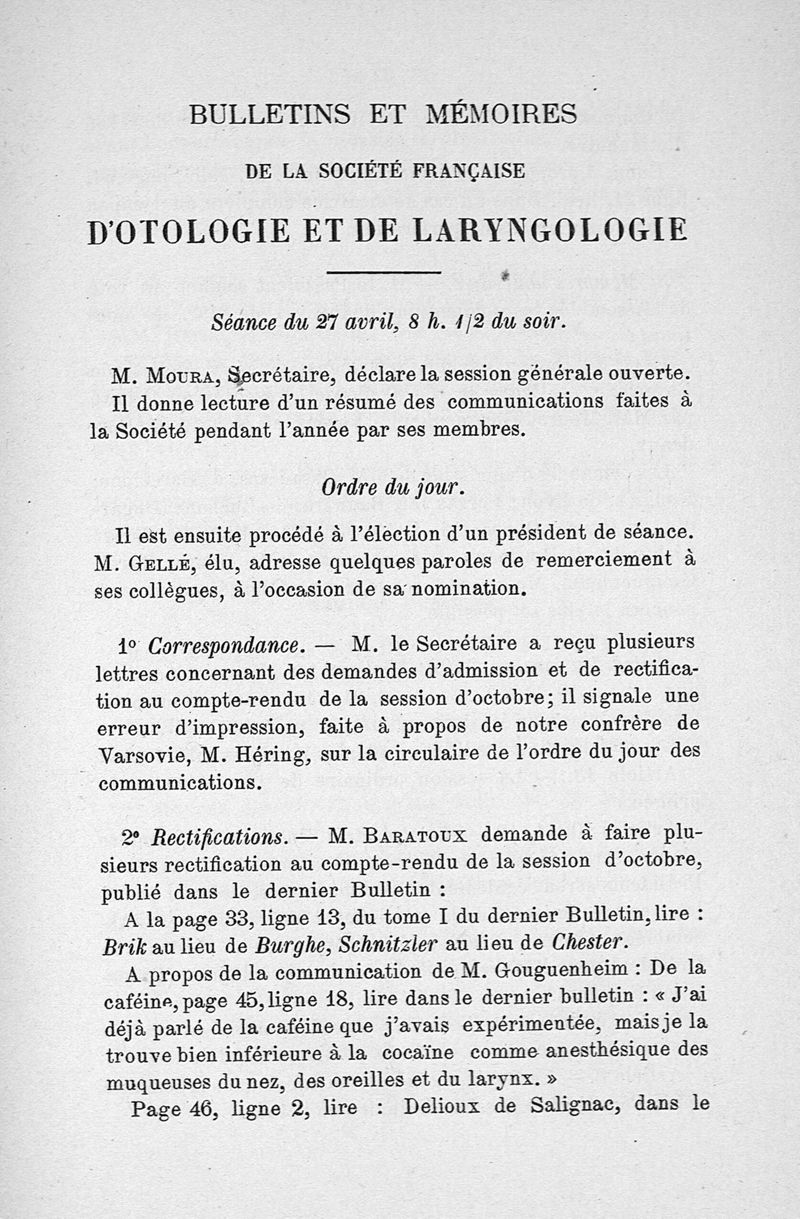 BULLETINS ET MÉMOIRES

DE LA SOCIÉTÉ FRANÇAISE

D'OTOLOGIE ET DE LARYNGOLOGIE

Séance du 27 avril, 8 h. 1/2 du soir.

M. Moura, Secrétaire, déclare la session générale ouverte. Il donne lecture d'un résumé des communications faites à la Société pendant l'année par ses membres.

Ordre du jour.

Il est ensuite procédé à l'élection d'un président de séance. M. Gellé, élu, adresse quelques paroles de remerciement à ses collègues, à l'occasion de sa nomination.

1° Correspondance. — M. le Secrétaire a reçu plusieurs lettres concernant des demandes d'admission et de rectification au compte-rendu de la session d'octobre; il signale une erreur d'impression, faite à propos de notre confrère de Varsovie, M. Héring, sur la circulaire de l'ordre du jour des communications.

2° Rectifications. — M. Baratoux demande à faire plusieurs rectification au compte-rendu de la session d'octobre, publié dans le dernier Bulletin :

A la page 33, ligne 13, du tome I du dernier Bulletin, lire : Brik au lieu de Burghe, Schnitzler au lieu de Chester.

A propos de la communication de M. Gouguenheim : De la caféine, page 45, ligne 18, lire dans le dernier bulletin : « J'ai déjà parlé de la caféine que j'avais expérimentée, mais je la trouve bien inférieure à la cocaïne comme anesthésique des muqueuses du nez, des oreilles et du larynx. »

Page 46, ligne 2, lire : Delioux de Salignac, dans le